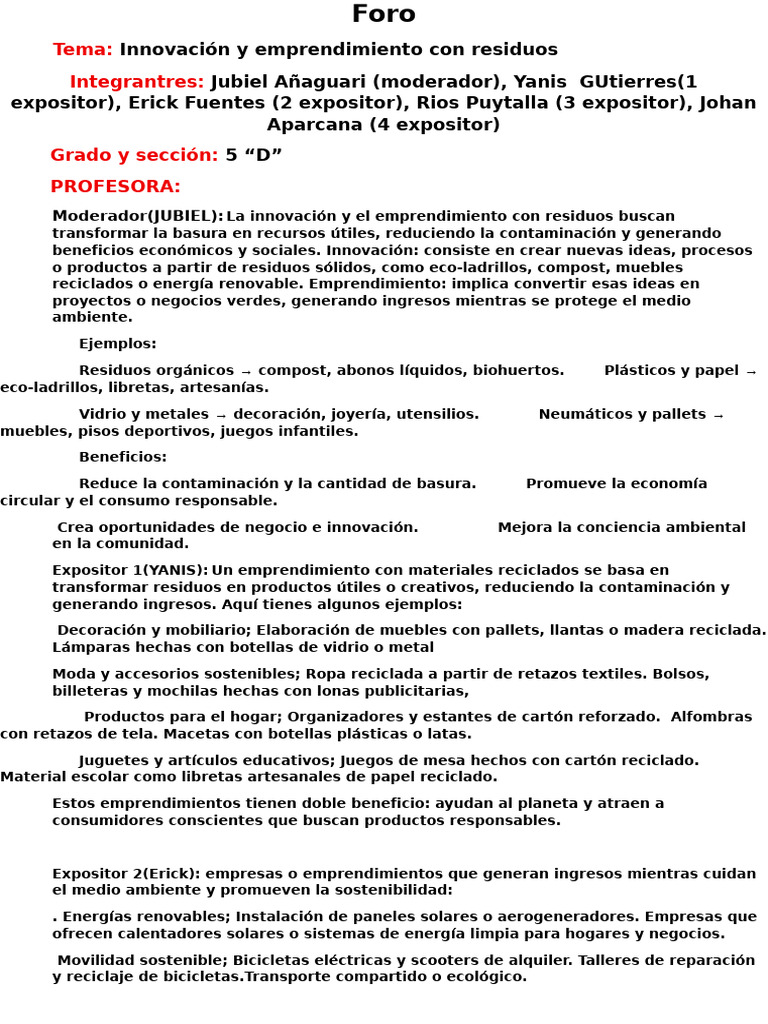 Foro

Tema: Innovación y emprendimiento con residuos

Integrantres: Jubiel Añaguari (moderador), Yanis GUtierres(1 expositor), Erick Fuentes (2 expositor), Rios Puytalla (3 expositor), Johan Aparcana (4 expositor)

Grado y sección: 5 “D”

PROFESORA:

Moderador(JUBIEL): La innovación y el emprendimiento con residuos buscan transformar la basura en recursos útiles, reduciendo la contaminación y generando beneficios económicos y sociales. Innovación: consiste en crear nuevas ideas, procesos o productos a partir de residuos sólidos, como eco-ladrillos, compost, muebles reciclados o energía renovable. Emprendimiento: implica convertir esas ideas en proyectos o negocios verdes, generando ingresos mientras se protege el medio ambiente.

Ejemplos:

Residuos orgánicos → compost, abonos líquidos, biohuertos. Plásticos y papel → eco-ladrillos, libretas, artesanías.

Vidrio y metales → decoración, joyería, utensilios. Neumáticos y pallets → muebles, pisos deportivos, juegos infantiles.

Beneficios:

Reduce la contaminación y la cantidad de basura. Promueve la economía circular y el consumo responsable.

Crea oportunidades de negocio e innovación. Mejora la conciencia ambiental en la comunidad.

Expositor 1(YANIS): Un emprendimiento con materiales reciclados se basa en transformar residuos en productos útiles o creativos, reduciendo la contaminación y generando ingresos. Aquí tienes algunos ejemplos:

Decoración y mobiliario; Elaboración de muebles con pallets, llantas o madera reciclada. Lámparas hechas con botellas de vidrio o metal

Moda y accesorios sostenibles; Ropa reciclada a partir de retazos textiles. Bolsos, billeteras y mochilas hechas con lonas publicitarias,

Productos para el hogar; Organizadores y estantes de cartón reforzado. Alfombras con retazos de tela. Macetas con botellas plásticas o latas.

Juguetes y artículos educativos; Juegos de mesa hechos con cartón reciclado. Material escolar como libretas artesanales de papel reciclado.

Estos emprendimientos tienen doble beneficio: ayudan al planeta y atraen a consumidores conscientes que buscan productos responsables.

Expositor 2(Erick): empresas o emprendimientos que generan ingresos mientras cuidan el medio ambiente y promueven la sostenibilidad:

. Energías renovables; Instalación de paneles solares o aerogeneradores. Empresas que ofrecen calentadores solares o sistemas de energía limpia para hogares y negocios.

Movilidad sostenible; Bicicletas eléctricas y scooters de alquiler. Talleres de reparación y reciclaje de bicicletas.Transporte compartido o ecológico.